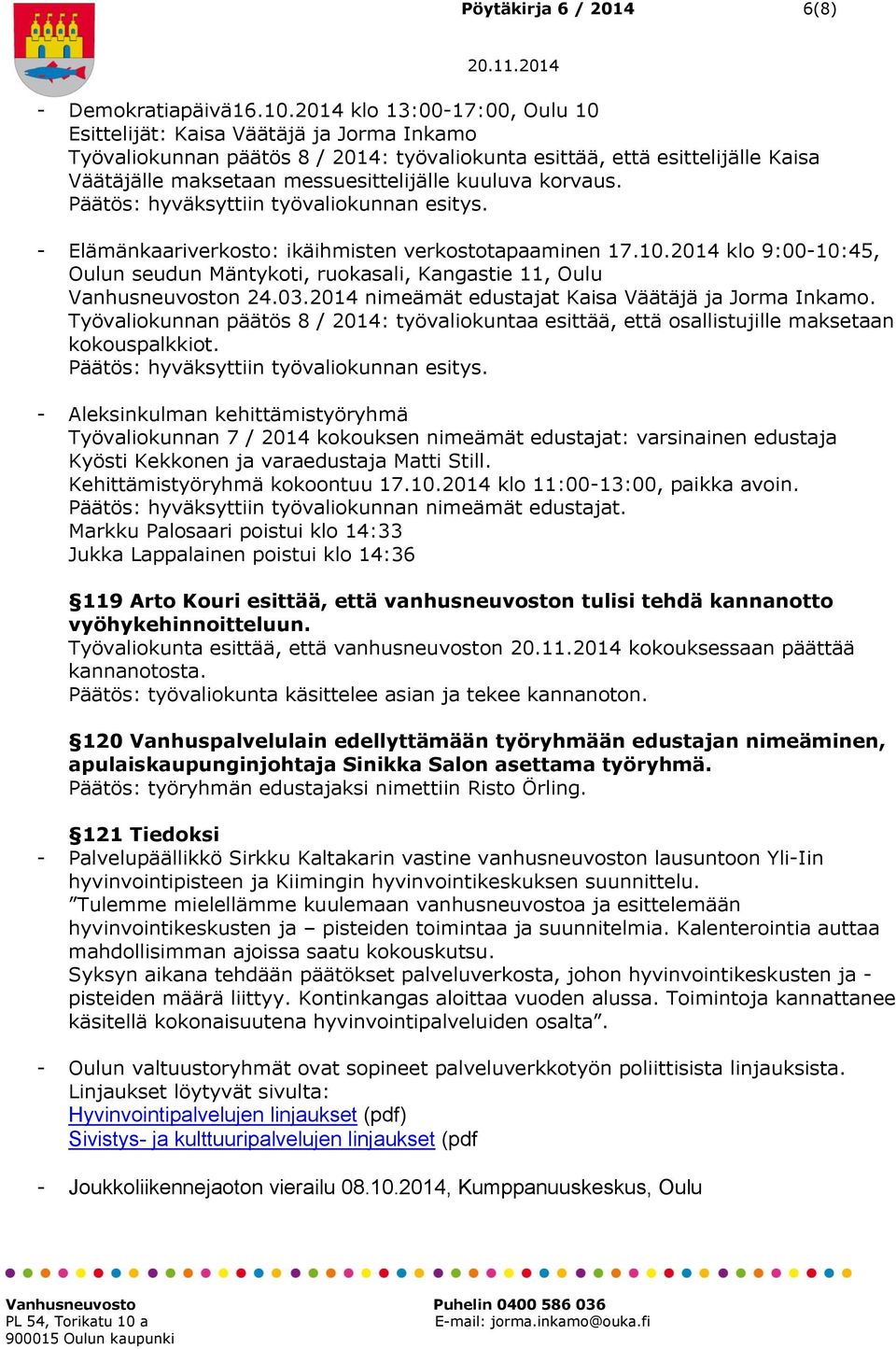 Pöytäkirja 6 / 2014 6(8)

20.11.2014

- Demokratiapäivä16.10.2014 klo 13:00-17:00, Oulu 10 Esittelijät: Kaisa Väätäjä ja Jorma Inkamo Työvaliokunnan päätös 8 / 2014: työvaliokunta esittää, että esittelijälle Kaisa Väätäjälle maksetaan messuesittelijälle kuuluva korvaus.
Päätös: hyväksyttiin työvaliokunnan esitys.

- Elämänkaariverkosto: ikäihmisten verkostotapaaminen 17.10.2014 klo 9:00-10:45, Oulun seudun Mäntykoti, ruokasali, Kangastie 11, Oulu
Vanhusneuvoston 24.03.2014 nimeämät edustajat Kaisa Väätäjä ja Jorma Inkamo.
Työvaliokunnan päätös 8 / 2014: työvaliokuntaa esittää, että osallistujille maksetaan kokouspalkkiot.
Päätös: hyväksyttiin työvaliokunnan esitys.

- Aleksinkulman kehittämistyöryhmä
Työvaliokunnan 7 / 2014 kokouksen nimeämät edustajat: varsinainen edustaja Kyösti Kekkonen ja varaedustaja Matti Still.
Kehittämistyöryhmä kokoontuu 17.10.2014 klo 11:00-13:00, paikka avoin.
Päätös: hyväksyttiin työvaliokunnan nimeämät edustajat.
Markku Palosaari poistui klo 14:33
Jukka Lappalainen poistui klo 14:36

§119 Arto Kouri esittää, että vanhusneuvoston tulisi tehdä kannanotto vyöhykehinnoitteluun.
Työvaliokunta esittää, että vanhusneuvoston 20.11.2014 kokouksessaan päättää kannanotosta.
Päätös: työvaliokunta käsittelee asian ja tekee kannanoton.

§120 Vanhuspalvelulain edellyttämään työryhmään edustajan nimeäminen, apulaiskaupunginjohtaja Sinikka Salon asettama työryhmä.
Päätös: työryhmän edustajaksi nimettiin Risto Örling.

§121 Tiedoksi
- Palvelupäällikkö Sirkku Kaltakarin vastine vanhusneuvoston lausuntoon Yli-Iin hyvinvointipisteen ja Kiimingin hyvinvointikeskuksen suunnittelu.
”Tulemme mielellämme kuulemaan vanhusneuvostoa ja esittelemään hyvinvointikeskusten ja – pisteiden toimintaa ja suunnitelmia. Kalenterointia auttaa mahdollisimman ajoissa saatu kokouskutsu.
Syksyn aikana tehdään päätökset palveluverkosta, johon hyvinvointikeskusten ja -pisteiden määrä liittyy. Kontinkangas aloittaa vuoden alussa. Toimintoja kannattanee käsitellä kokonaisuutena hyvinvointipalveluiden osalta”.

- Oulun valtuustoryhmät ovat sopineet palveluverkkotyön poliittisista linjauksista.
Linjaukset löytyvät sivulta:
Hyvinvointipalvelujen linjaukset (pdf)
Sivistys- ja kulttuuripalvelujen linjaukset (pdf

- Joukkoliikennejaoton vierailu 08.10.2014, Kumppanuuskeskus, Oulu

Vanhusneuvosto
PL 54, Torikatu 10 a
900015 Oulun kaupunki

Puhelin 0400 586 036
E-mail: jorma.inkamo@ouka.fi